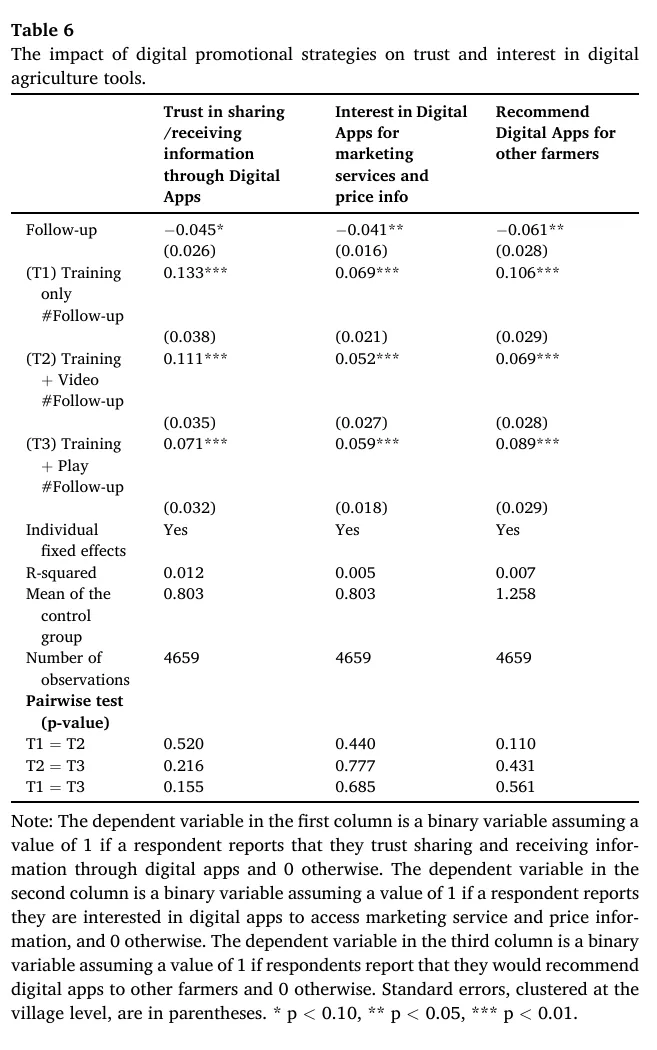 **Table 6**
The impact of digital promotional strategies on trust and interest in digital agriculture tools.

| | Trust in sharing /receiving information through Digital Apps | Interest in Digital Apps for marketing services and price info | Recommend Digital Apps for other farmers |
|---|---|---|---|
| Follow-up | −0.045* | −0.041** | −0.061** |
| | (0.026) | (0.016) | (0.028) |
| (T1) Training only #Follow-up | 0.133*** | 0.069*** | 0.106*** |
| | (0.038) | (0.021) | (0.029) |
| (T2) Training + Video #Follow-up | 0.111*** | 0.052*** | 0.069*** |
| | (0.035) | (0.027) | (0.028) |
| (T3) Training + Play #Follow-up | 0.071*** | 0.059*** | 0.089*** |
| | (0.032) | (0.018) | (0.029) |
| Individual fixed effects | Yes | Yes | Yes |
| R-squared | 0.012 | 0.005 | 0.007 |
| Mean of the control group | 0.803 | 0.803 | 1.258 |
| Number of observations | 4659 | 4659 | 4659 |
| **Pairwise test (p-value)** | | | |
| T1 = T2 | 0.520 | 0.440 | 0.110 |
| T2 = T3 | 0.216 | 0.777 | 0.431 |
| T1 = T3 | 0.155 | 0.685 | 0.561 |

Note: The dependent variable in the first column is a binary variable assuming a value of 1 if a respondent reports that they trust sharing and receiving information through digital apps and 0 otherwise. The dependent variable in the second column is a binary variable assuming a value of 1 if a respondent reports they are interested in digital apps to access marketing service and price information, and 0 otherwise. The dependent variable in the third column is a binary variable assuming a value of 1 if respondents report that they would recommend digital apps to other farmers and 0 otherwise. Standard errors, clustered at the village level, are in parentheses. * p < 0.10, ** p < 0.05, *** p < 0.01.